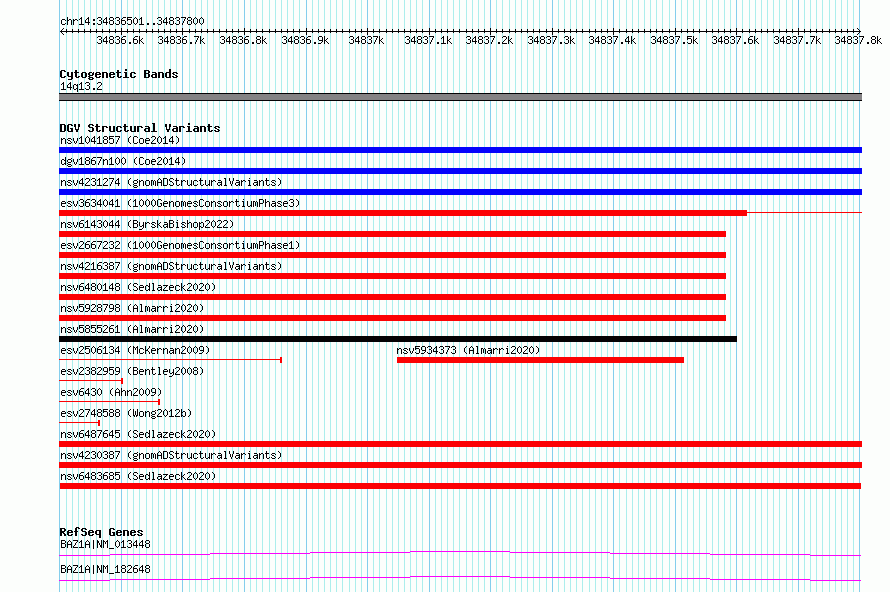 chr14:34836501..34837800

34836.6k 34836.7k 34836.8k 34836.9k 34837k 34837.1k 34837.2k 34837.3k 34837.4k 34837.5k 34837.6k 34837.7k 34837.8k

Cytogenetic Bands
14q13.2

DGV Structural Variants
nsv1041857 (Coe2014)
dgv1867n100 (Coe2014)
nsv4231274 (gnomADStructuralVariants)
esv3634041 (1000GenomesConsortiumPhase3)
nsv6143044 (ByrskaBishop2022)
esv2667232 (1000GenomesConsortiumPhase1)
nsv4216387 (gnomADStructuralVariants)
nsv6480148 (Sedlazeck2020)
nsv5928798 (Almarri2020)
nsv5855261 (Almarri2020)
esv2506134 (McKernan2009)
nsv5934373 (Almarri2020)
esv2382959 (Bentley2008)
esv6430 (Ahn2009)
esv2748588 (Wong2012b)
nsv6487645 (Sedlazeck2020)
nsv4230387 (gnomADStructuralVariants)
nsv6483685 (Sedlazeck2020)

RefSeq Genes
BAZ1A|NM_013448
BAZ1A|NM_182648